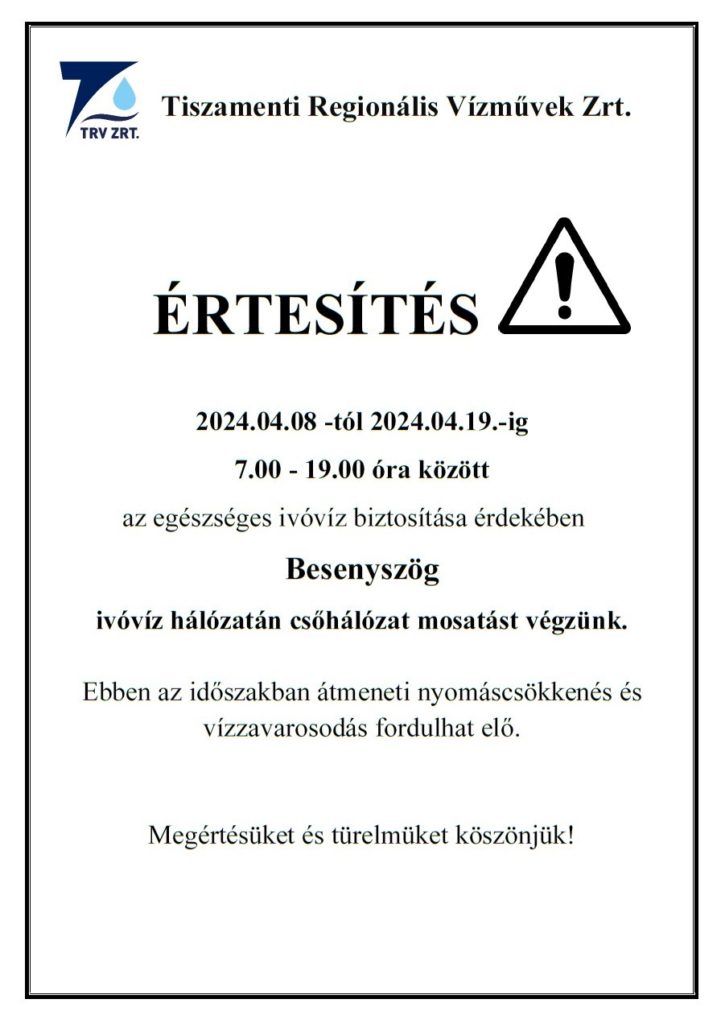 TRV ZRT.

Tiszamenti Regionális Vízművek Zrt.

ÉRTESÍTÉS

2024.04.08 -tól 2024.04.19.-ig

7.00 - 19.00 óra között

az egészséges ivóvíz biztosítása érdekében

Besenyszög

ivóvíz hálózatán csőhálózat mosatást végzünk.

Ebben az időszakban átmeneti nyomáscsökkenés és vízzavarosodás fordulhat elő.

Megértésüket és türelmüket köszönjük!